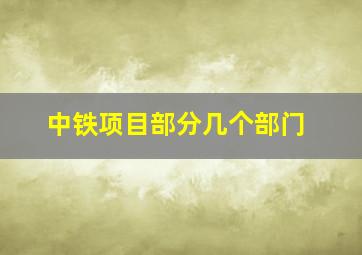 中铁项目部分几个部门